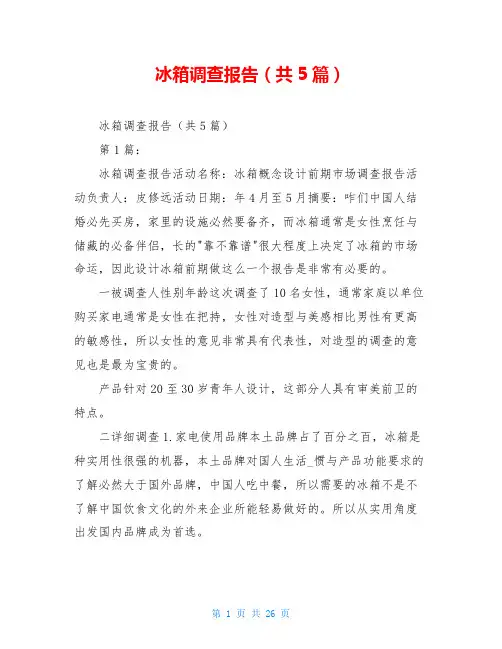 冰箱调查报告（共5篇）

冰箱调查报告（共5篇）

第1篇：

冰箱调查报告活动名称：冰箱概念设计前期市场调查报告活动负责人：皮修远活动日期：年4月至5月摘要：咋们中国人结婚必先买房，家里的设施必然要备齐，而冰箱通常是女性烹饪与储藏的必备伴侣，长的"靠不靠谱"很大程度上决定了冰箱的市场命运，因此设计冰箱前期做这么一个报告是非常有必要的。

一被调查人性别年龄这次调查了10名女性，通常家庭以单位购买家电通常是女性在把持，女性对造型与美感相比男性有更高的敏感性，所以女性的意见非常具有代表性，对造型的调查的意见也是最为宝贵的。

产品针对20至30岁青年人设计，这部分人具有审美前卫的特点。

二详细调查1.家电使用品牌本土品牌占了百分之百，冰箱是种实用性很强的机器，本土品牌对国人生活_惯与产品功能要求的了解必然大于国外品牌，中国人吃中餐，所以需要的冰箱不是不了解中国饮食文化的外来企业所能轻易做好的。所以从实用角度出发国内品牌成为首选。

第 1 页 共 26 页